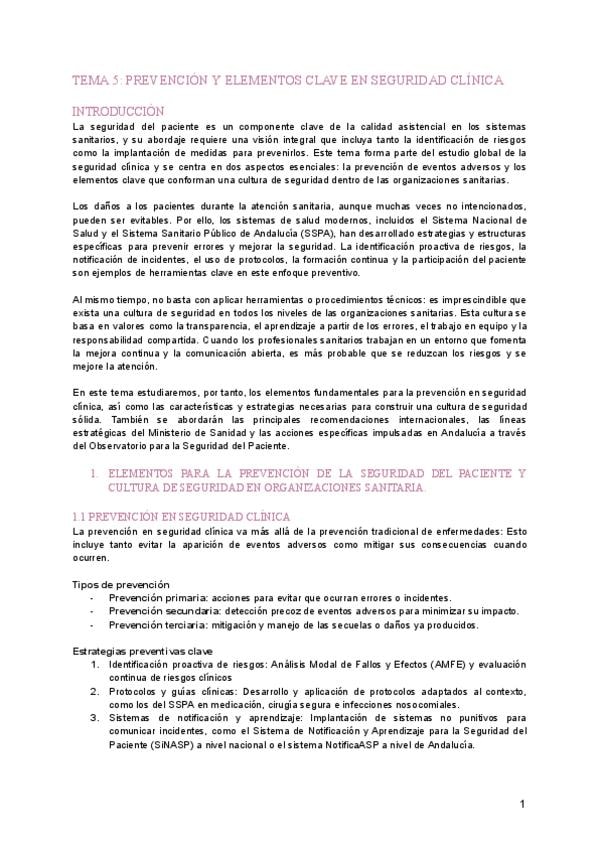 TEMA 5: PREVENCIÓN Y ELEMENTOS CLAVE EN SEGURIDAD CLÍNICA

INTRODUCCIÓN

La seguridad del paciente es un componente clave de la calidad asistencial en los sistemas sanitarios, y su abordaje requiere una visión integral que incluya tanto la identificación de riesgos como la implantación de medidas para prevenirlos. Este tema forma parte del estudio global de la seguridad clínica y se centra en dos aspectos esenciales: la prevención de eventos adversos y los elementos clave que conforman una cultura de seguridad dentro de las organizaciones sanitarias.

Los daños a los pacientes durante la atención sanitaria, aunque muchas veces no intencionados, pueden ser evitables. Por ello, los sistemas de salud modernos, incluidos el Sistema Nacional de Salud y el Sistema Sanitario Público de Andalucía (SSPA), han desarrollado estrategias y estructuras específicas para prevenir errores y mejorar la seguridad. La identificación proactiva de riesgos, la notificación de incidentes, el uso de protocolos, la formación continua y la participación del paciente son ejemplos de herramientas clave en este enfoque preventivo.

Al mismo tiempo, no basta con aplicar herramientas o procedimientos técnicos: es imprescindible que exista una cultura de seguridad en todos los niveles de las organizaciones sanitarias. Esta cultura se basa en valores como la transparencia, el aprendizaje a partir de los errores, el trabajo en equipo y la responsabilidad compartida. Cuando los profesionales sanitarios trabajan en un entorno que fomenta la mejora continua y la comunicación abierta, es más probable que se reduzcan los riesgos y se mejore la atención.

En este tema estudiaremos, por tanto, los elementos fundamentales para la prevención en seguridad clínica, así como las características y estrategias necesarias para construir una cultura de seguridad sólida. También se abordarán las principales recomendaciones internacionales, las líneas estratégicas del Ministerio de Sanidad y las acciones específicas impulsadas en Andalucía a través del Observatorio para la Seguridad del Paciente.

1. ELEMENTOS PARA LA PREVENCIÓN DE LA SEGURIDAD DEL PACIENTE Y CULTURA DE SEGURIDAD EN ORGANIZACIONES SANITARIA.

1.1 PREVENCIÓN EN SEGURIDAD CLÍNICA

La prevención en seguridad clínica va más allá de la prevención tradicional de enfermedades: Esto incluye tanto evitar la aparición de eventos adversos como mitigar sus consecuencias cuando ocurren.

Tipos de prevención
- Prevención primaria: acciones para evitar que ocurran errores o incidentes.
- Prevención secundaria: detección precoz de eventos adversos para minimizar su impacto.
- Prevención terciaria: mitigación y manejo de las secuelas o daños ya producidos.

Estrategias preventivas clave
1. Identificación proactiva de riesgos: Análisis Modal de Fallos y Efectos (AMFE) y evaluación continua de riesgos clínicos
2. Protocolos y guías clínicas: Desarrollo y aplicación de protocolos adaptados al contexto, como los del SSPA en medicación, cirugía segura e infecciones nosocomiales.
3. Sistemas de notificación y aprendizaje: Implantación de sistemas no punitivos para comunicar incidentes, como el Sistema de Notificación y Aprendizaje para la Seguridad del Paciente (SiNASP) a nivel nacional o el sistema NotificaASP a nivel de Andalucía.

1